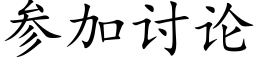 参加讨论